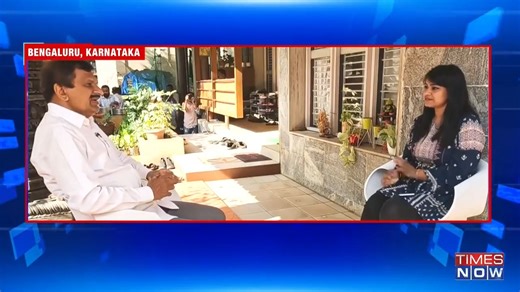 BENGALURU, KARNATAKA

TIMES NOW